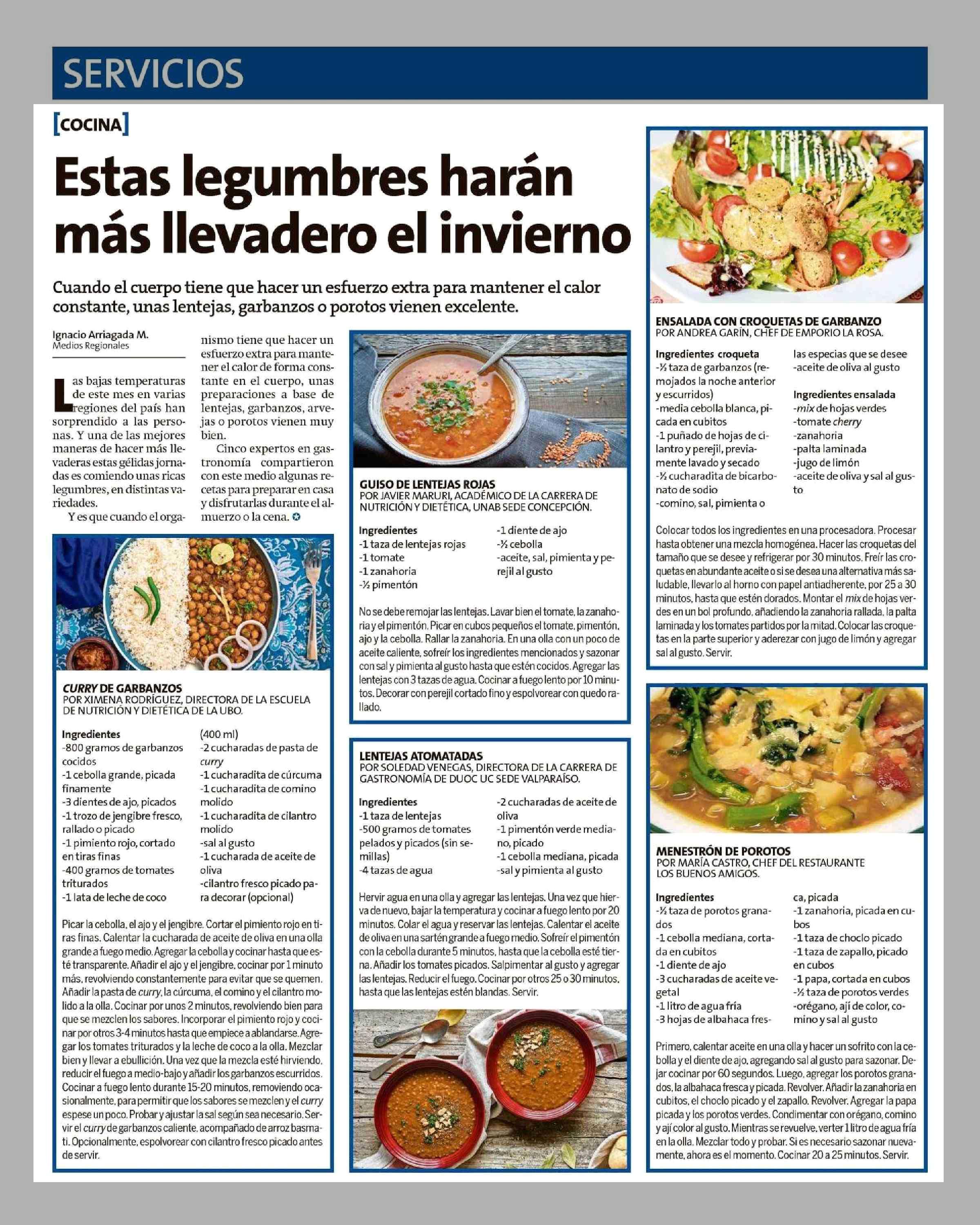 SERVICIOS

[COCINA]

Estas legumbres harán más llevadero el invierno

Cuando el cuerpo tiene que hacer un esfuerzo extra para mantener el calor constante, unas lentejas, garbanzos o porotos vienen excelente.

Ignacio Arriagada M.
Medios Regionales

Las bajas temperaturas de este mes en varias regiones del país han sorprendido a las personas. Y una de las mejores maneras de hacer más llevaderas estas gélidas jornadas es comiendo unas ricas legumbres, en distintas variedades.

Y es que cuando el organismo tiene que hacer un esfuerzo extra para mantener el calor de forma constante en el cuerpo, unas preparaciones a base de lentejas, garbanzos, arvejas o porotos vienen muy bien.

Cinco expertos en gastronomía compartieron con este medio algunas recetas para preparar en casa y disfrutarlas durante el almuerzo o la cena.

CURRY DE GARBANZOS
POR XIMENA RODRÍGUEZ, DIRECTORA DE LA ESCUELA DE NUTRICIÓN Y DIETÉTICA DE LA UBO.

Ingredientes
-800 gramos de garbanzos cocidos
-1 cebolla grande, picada finamente
-3 dientes de ajo, picados
-1 trozo de jengibre fresco, rallado o picado
-1 pimiento rojo, cortado en tiras finas
-400 gramos de tomates triturados
-1 lata de leche de coco (400 ml)
-2 cucharadas de pasta de curry
-1 cucharadita de cúrcuma
-1 cucharadita de comino molido
-1 cucharadita de cilantro molido
-sal al gusto
-1 cucharada de aceite de oliva
-cilantro fresco picado para decorar (opcional)

Picar la cebolla, el ajo y el jengibre. Cortar el pimiento rojo en tiras finas. Calentar la cucharada de aceite de oliva en una olla grande a fuego medio. Agregar la cebolla y cocinar hasta que esté transparente. Añadir el ajo y el jengibre, cocinar por 1 minuto más, revolviendo constantemente para evitar que se quemen. Añadir la pasta de curry, la cúrcuma, el comino y el cilantro molido a la olla. Cocinar por unos 2 minutos, revolviendo bien para que se mezclen los sabores. Incorporar el pimiento rojo y cocinar por otros 3-4 minutos hasta que empiece a ablandarse. Agregar los tomates triturados y la leche de coco a la olla. Mezclar bien y llevar a ebullición. Una vez que la mezcla esté hirviendo, reducir el fuego a medio-bajo y añadir los garbanzos escurridos. Cocinar a fuego lento durante 15-20 minutos, removiendo ocasionalmente, para permitir que los sabores se mezclen y el curry espese un poco. Probar y ajustar la sal según sea necesario. Servir el curry de garbanzos caliente, acompañado de arroz basmati. Opcionalmente, espolvorear con cilantro fresco picado antes de servir.

GUISO DE LENTEJAS ROJAS
POR JAVIER MARURI, ACADÉMICO DE LA CARRERA DE NUTRICIÓN Y DIETÉTICA, UNAB SEDE CONCEPCIÓN.

Ingredientes
-1 taza de lentejas rojas
-1 tomate
-1 zanahoria
-½ pimentón
-1 diente de ajo
-½ cebolla
-aceite, sal, pimienta y perejil al gusto

No se debe remojar las lentejas. Lavar bien el tomate, la zanahoria y el pimentón. Picar en cubos pequeños el tomate, pimentón, ajo y la cebolla. Rallar la zanahoria. En una olla con un poco de aceite caliente, sofreír los ingredientes mencionados y sazonar con sal y pimienta al gusto hasta que estén cocidos. Agregar las lentejas con 3 tazas de agua. Cocinar a fuego lento por 10 minutos. Decorar con perejil cortado fino y espolvorear con quedo rallado.

LENTEJAS ATOMATADAS
POR SOLEDAD VENEGAS, DIRECTORA DE LA CARRERA DE GASTRONOMÍA DE DUOC UC SEDE VALPARAÍSO.

Ingredientes
-1 taza de lentejas
-500 gramos de tomates pelados y picados (sin semillas)
-4 tazas de agua
-2 cucharadas de aceite de oliva
-1 pimentón verde mediano, picado
-1 cebolla mediana, picada
-sal y pimienta al gusto

Hervir agua en una olla y agregar las lentejas. Una vez que hierva de nuevo, bajar la temperatura y cocinar a fuego lento por 20 minutos. Colar el agua y reservar las lentejas. Calentar el aceite de oliva en una sartén grande a fuego medio. Sofreír el pimentón con la cebolla durante 5 minutos, hasta que la cebolla esté tierna. Añadir los tomates picados. Salpimentar al gusto y agregar las lentejas. Reducir el fuego. Cocinar por otros 25 o 30 minutos, hasta que las lentejas estén blandas. Servir.

ENSALADA CON CROQUETAS DE GARBANZO
POR ANDREA GARÍN, CHEF DE EMPORIO LA ROSA.

Ingredientes croqueta
-½ taza de garbanzos (remojados la noche anterior y escurridos)
-media cebolla blanca, picada en cubitos
-1 puñado de hojas de cilantro y perejil, previamente lavado y secado
-½ cucharadita de bicarbonato de sodio
-comino, sal, pimienta o las especias que se desee
-aceite de oliva al gusto

Ingredientes ensalada
-mix de hojas verdes
-tomate cherry
-zanahoria
-palta laminada
-jugo de limón
-aceite de oliva y sal al gusto

Colocar todos los ingredientes en una procesadora. Procesar hasta obtener una mezcla homogénea. Hacer las croquetas del tamaño que se desee y refrigerar por 30 minutos. Freír las croquetas en abundante aceite o si se desea una alternativa más saludable, llevarlo al horno con papel antiadherente, por 25 a 30 minutos, hasta que estén dorados. Montar el mix de hojas verdes en un bol profundo, añadiendo la zanahoria rallada, la palta laminada y los tomates partidos por la mitad. Colocar las croquetas en la parte superior y aderezar con jugo de limón y agregar sal al gusto. Servir.

MENESTRÓN DE POROTOS
POR MARÍA CASTRO, CHEF DEL RESTAURANTE LOS BUENOS AMIGOS.

Ingredientes
-½ taza de porotos granados
-1 cebolla mediana, cortada en cubitos
-1 diente de ajo
-3 cucharadas de aceite vegetal
-1 litro de agua fría
-3 hojas de albahaca fresca, picada
-1 zanahoria, picada en cubos
-1 taza de choclo picado
-1 taza de zapallo, picado en cubos
-1 papa, cortada en cubos
-½ taza de porotos verdes
-orégano, ají de color, comino y sal al gusto

Primero, calentar aceite en una olla y hacer un sofrito con la cebolla y el diente de ajo, agregando sal al gusto para sazonar. Dejar cocinar por 60 segundos. Luego, agregar los porotos granados, la albahaca fresca y picada. Revolver. Añadir la zanahoria en cubitos, el choclo picado y el zapallo. Revolver. Agregar la papa picada y los porotos verdes. Condimentar con orégano, comino y ají color al gusto. Mientras se revuelve, verter 1 litro de agua fría en la olla. Mezclar todo y probar. Si es necesario sazonar nuevamente, ahora es el momento. Cocinar 20 a 25 minutos. Servir.